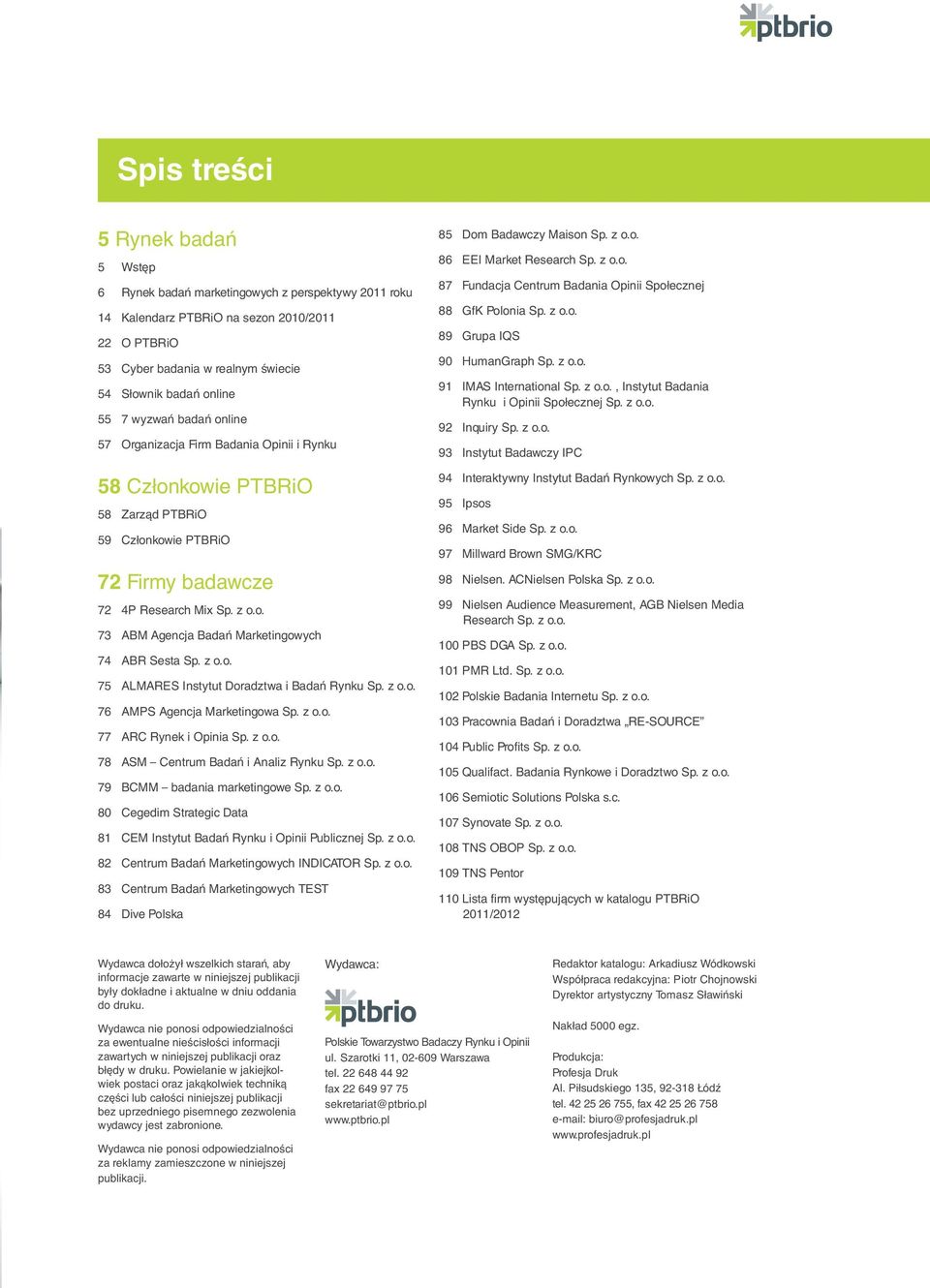 ptbrio

Spis treści

5 Rynek badań

5 Wstęp

6 Rynek badań marketingowych z perspektywy 2011 roku

14 Kalendarz PTBRiO na sezon 2010/2011

22 O PTBRiO

53 Cyber badania w realnym świecie

54 Słownik badań online

55 7 wyzwań badań online

57 Organizacja Firm Badania Opinii i Rynku

58 Członkowie PTBRiO

58 Zarząd PTBRiO

59 Członkowie PTBRiO

72 Firmy badawcze

72 4P Research Mix Sp. z o.o.

73 ABM Agencja Badań Marketingowych

74 ABR Sesta Sp. z o.o.

75 ALMARES Instytut Doradztwa i Badań Rynku Sp. z o.o.

76 AMPS Agencja Marketingowa Sp. z o.o.

77 ARC Rynek i Opinia Sp. z o.o.

78 ASM – Centrum Badań i Analiz Rynku Sp. z o.o.

79 BCMM – badania marketingowe Sp. z o.o.

80 Cegedim Strategic Data

81 CEM Instytut Badań Rynku i Opinii Publicznej Sp. z o.o.

82 Centrum Badań Marketingowych INDICATOR Sp. z o.o.

83 Centrum Badań Marketingowych TEST

84 Dive Polska

85 Dom Badawczy Maison Sp. z o.o.

86 EEI Market Research Sp. z o.o.

87 Fundacja Centrum Badania Opinii Społecznej

88 GfK Polonia Sp. z o.o.

89 Grupa IQS

90 HumanGraph Sp. z o.o.

91 IMAS International Sp. z o.o. , Instytut Badania Rynku i Opinii Społecznej Sp. z o.o.

92 Inquiry Sp. z o.o.

93 Instytut Badawczy IPC

94 Interaktywny Instytut Badań Rynkowych Sp. z o.o.

95 Ipsos

96 Market Side Sp. z o.o.

97 Millward Brown SMG/KRC

98 Nielsen. ACNielsen Polska Sp. z o.o.

99 Nielsen Audience Measurement, AGB Nielsen Media Research Sp. z o.o.

100 PBS DGA Sp. z o.o.

101 PMR Ltd. Sp. z o.o.

102 Polskie Badania Internetu Sp. z o.o.

103 Pracownia Badań i Doradztwa „RE-SOURCE”

104 Public Profits Sp. z o.o.

105 Qualifact. Badania Rynkowe i Doradztwo Sp. z o.o.

106 Semiotic Solutions Polska s.c.

107 Synovate Sp. z o.o.

108 TNS OBOP Sp. z o.o.

109 TNS Pentor

110 Lista firm występujących w katalogu PTBRiO 2011/2012

Wydawca dołożył wszelkich starań, aby informacje zawarte w niniejszej publikacji były dokładne i aktualne w dniu oddania do druku.

Wydawca nie ponosi odpowiedzialności za ewentualne nieścisłości informacji zawartych w niniejszej publikacji oraz błędy w druku. Powielanie w jakiejkolwiek postaci oraz jakąkolwiek techniką części lub całości niniejszej publikacji bez uprzedniego pisemnego zezwolenia wydawcy jest zabronione.

Wydawca nie ponosi odpowiedzialności za reklamy zamieszczone w niniejszej publikacji.

Wydawca:

ptbrio

Polskie Towarzystwo Badaczy Rynku i Opinii
ul. Szarotki 11, 02-609 Warszawa
tel. 22 648 44 92
fax 22 649 97 75
sekretariat@ptbrio.pl
www.ptbrio.pl

Redaktor katalogu: Arkadiusz Wódkowski
Współpraca redakcyjna: Piotr Chojnowski
Dyrektor artystyczny Tomasz Sławiński

Nakład 5000 egz.

Produkcja:
Profesja Druk
Al. Piłsudskiego 135, 92-318 Łódź
tel. 42 25 26 755, fax 42 25 26 758
e-mail: biuro@profesjadruk.pl
www.profesjadruk.pl